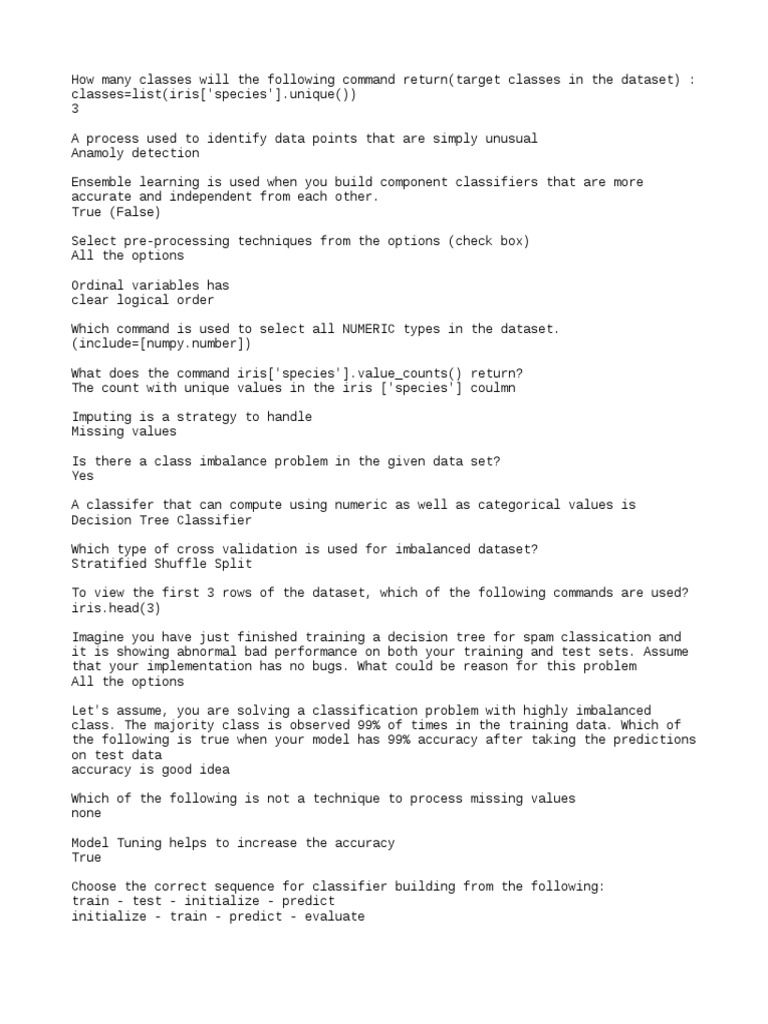 How many classes will the following command return(target classes in the dataset) :
classes=list(iris['species'].unique())
3

A process used to identify data points that are simply unusual
Anamoly detection

Ensemble learning is used when you build component classifiers that are more accurate and independent from each other.
True (False)

Select pre-processing techniques from the options (check box)
All the options

Ordinal variables has
clear logical order

Which command is used to select all NUMERIC types in the dataset.
(include=[numpy.number])

What does the command iris['species'].value_counts() return?
The count with unique values in the iris ['species'] coulmn

Imputing is a strategy to handle
Missing values

Is there a class imbalance problem in the given data set?
Yes

A classifer that can compute using numeric as well as categorical values is
Decision Tree Classifier

Which type of cross validation is used for imbalanced dataset?
Stratified Shuffle Split

To view the first 3 rows of the dataset, which of the following commands are used?
iris.head(3)

Imagine you have just finished training a decision tree for spam classication and it is showing abnormal bad performance on both your training and test sets. Assume that your implementation has no bugs. What could be reason for this problem
All the options

Let's assume, you are solving a classification problem with highly imbalanced class. The majority class is observed 99% of times in the training data. Which of the following is true when your model has 99% accuracy after taking the predictions on test data
accuracy is good idea

Which of the following is not a technique to process missing values
none

Model Tuning helps to increase the accuracy
True

Choose the correct sequence for classifier building from the following:
train - test - initialize - predict
initialize - train - predict - evaluate